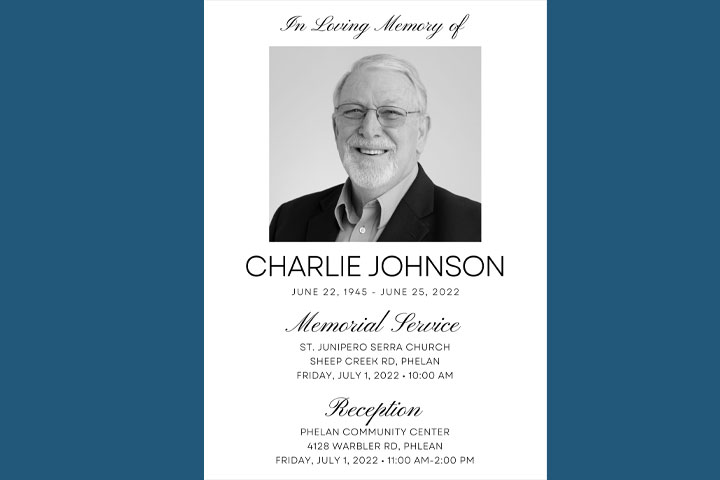 In Loving Memory of

CHARLIE JOHNSON

JUNE 22, 1945 - JUNE 25, 2022

Memorial Service

ST. JUNIPERO SERRA CHURCH
SHEEP CREEK RD, PHELAN
FRIDAY, JULY 1, 2022 • 10:00 AM

Reception

PHELAN COMMUNITY CENTER
4128 WARBLER RD, PHLEAN
FRIDAY, JULY 1, 2022 • 11:00 AM-2:00 PM